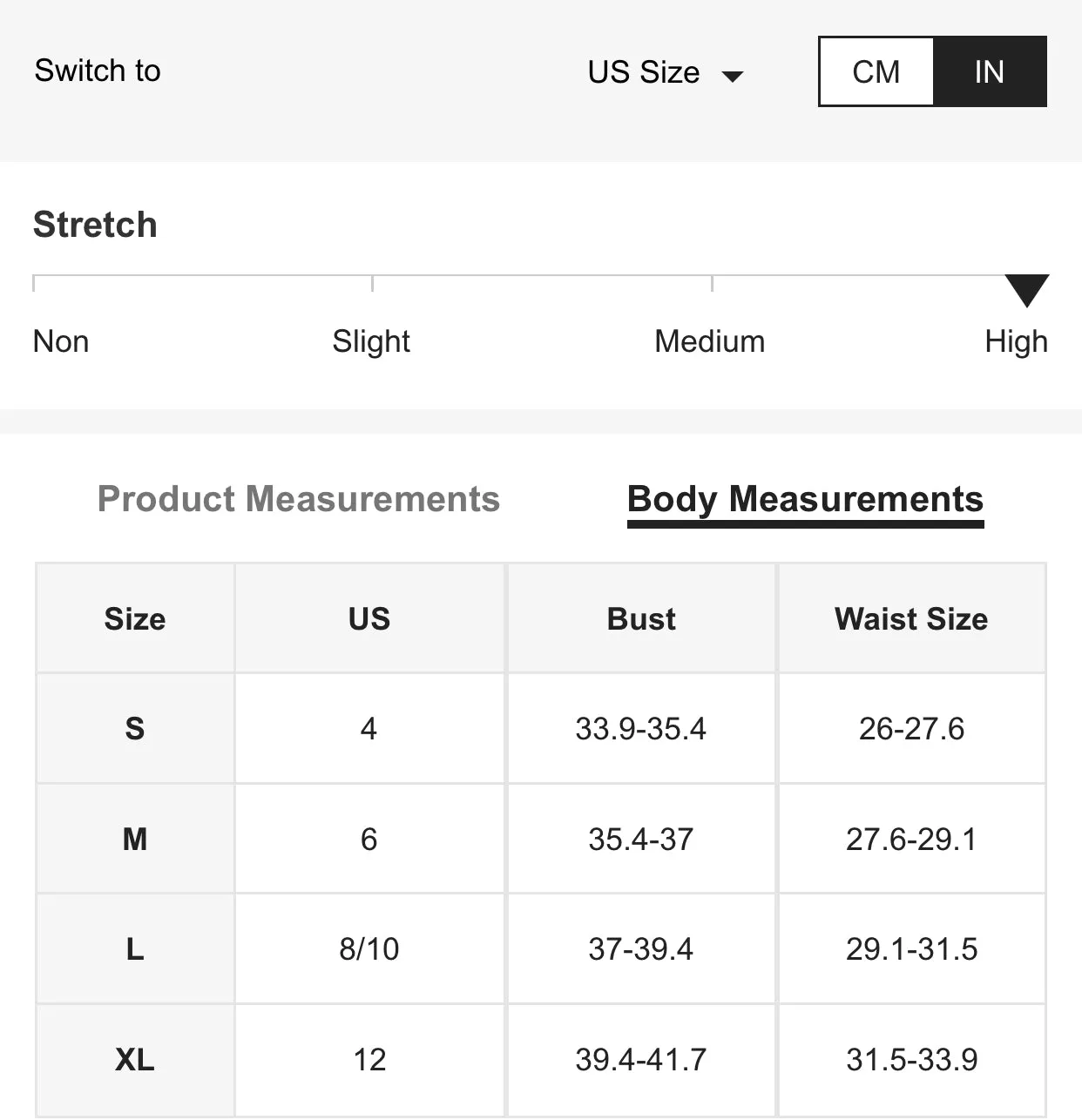 Switch to US Size CM IN

Stretch

Non Slight Medium High

Product Measurements Body Measurements

| Size | US | Bust | Waist Size |
|---|---|---|---|
| S | 4 | 33.9-35.4 | 26-27.6 |
| M | 6 | 35.4-37 | 27.6-29.1 |
| L | 8/10 | 37-39.4 | 29.1-31.5 |
| XL | 12 | 39.4-41.7 | 31.5-33.9 |